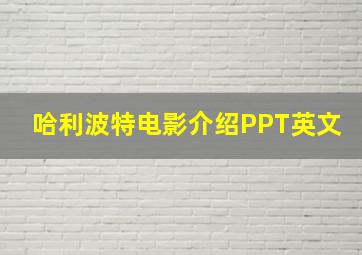 哈利波特电影介绍PPT英文